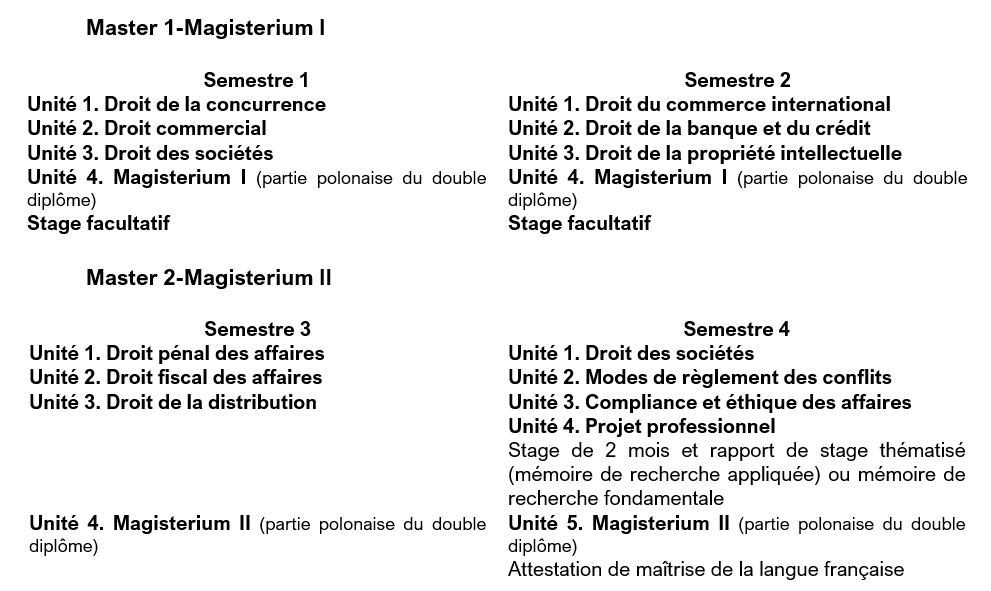 Master 1-Magisterium I

Semestre 1
Unité 1. Droit de la concurrence
Unité 2. Droit commercial
Unité 3. Droit des sociétés
Unité 4. Magisterium I (partie polonaise du double diplôme)
Stage facultatif

Semestre 2
Unité 1. Droit du commerce international
Unité 2. Droit de la banque et du crédit
Unité 3. Droit de la propriété intellectuelle
Unité 4. Magisterium I (partie polonaise du double diplôme)
Stage facultatif

Master 2-Magisterium II

Semestre 3
Unité 1. Droit pénal des affaires
Unité 2. Droit fiscal des affaires
Unité 3. Droit de la distribution

Unité 4. Magisterium II (partie polonaise du double diplôme)

Semestre 4
Unité 1. Droit des sociétés
Unité 2. Modes de règlement des conflits
Unité 3. Compliance et éthique des affaires
Unité 4. Projet professionnel
Stage de 2 mois et rapport de stage thématisé (mémoire de recherche appliquée) ou mémoire de recherche fondamentale
Unité 5. Magisterium II (partie polonaise du double diplôme)
Attestation de maîtrise de la langue française